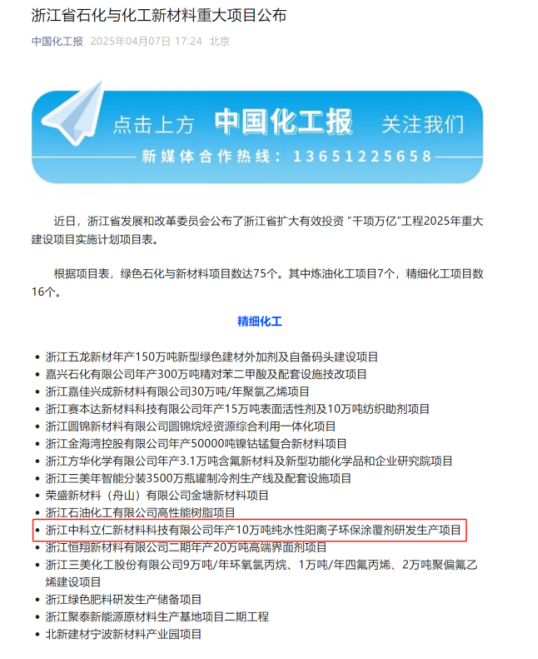 浙江省石化与化工新材料重大项目公布

中国化工报 2025年04月07日 17:24 北京

点击上方 中国化工报 关注我们

新媒体合作热线：13651225658

近日，浙江省发展和改革委员会公布了浙江省扩大有效投资“千项万亿”工程2025年重大建设项目实施计划项目表。

根据项目表，绿色石化与新材料项目数达75个。其中炼油化工项目7个，精细化工项目数16个。

精细化工

• 浙江五龙新材年产150万吨新型绿色建材外加剂及自备码头建设项目
• 嘉兴石化有限公司年产300万吨精对苯二甲酸及配套设施技改项目
• 浙江嘉佳兴成新材料有限公司30万吨/年聚氯乙烯项目
• 浙江赛本达新材料科技有限公司年产15万吨表面活性剂及10万吨纺织助剂项目
• 浙江圆锦新材料有限公司圆锦烷烃资源综合利用一体化项目
• 浙江金海湾控股有限公司年产50000吨镍钴锰复合新材料项目
• 浙江方华化学有限公司年产3.1万吨含氟新材料及新型功能化学品和企业研究院项目
• 浙江三美年智能分装3500万瓶罐制冷剂生产线及配套设施项目
• 荣盛新材料（舟山）有限公司金塘新材料项目
• 浙江石油化工有限公司高性能树脂项目
• 浙江中科立仁新材料科技有限公司年产10万吨纯水性阳离子环保涂覆剂研发生产项目
• 浙江恒翔新材料有限公司二期年产20万吨高端界面剂项目
• 浙江三美化工股份有限公司9万吨/年环氧氯丙烷、1万吨/年四氟丙烯、2万吨聚偏氟乙烯建设项目
• 浙江绿色肥料研发生产储备项目
• 浙江聚泰新能源原材料生产基地项目二期工程
• 北新建材宁波新材料产业园项目